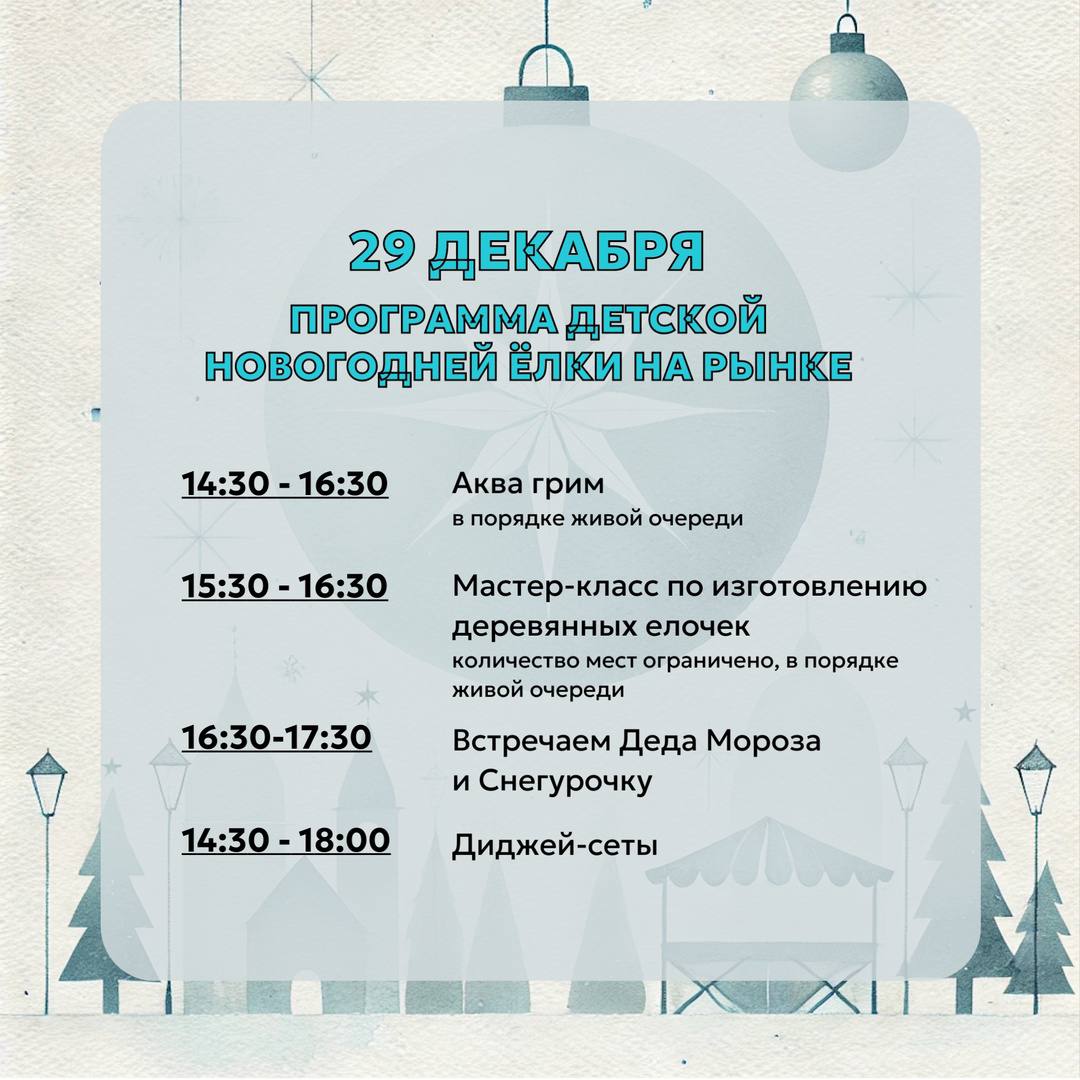 29 ДЕКАБРЯ
ПРОГРАММА ДЕТСКОЙ НОВОГОДНЕЙ ЁЛКИ НА РЫНКЕ

14:30 - 16:30
Аква грим
в порядке живой очереди

15:30 - 16:30
Мастер-класс по изготовлению деревянных елочек
количество мест ограничено, в порядке живой очереди

16:30-17:30
Встречаем Деда Мороза и Снегурочку

14:30 - 18:00
Диджей-сеты